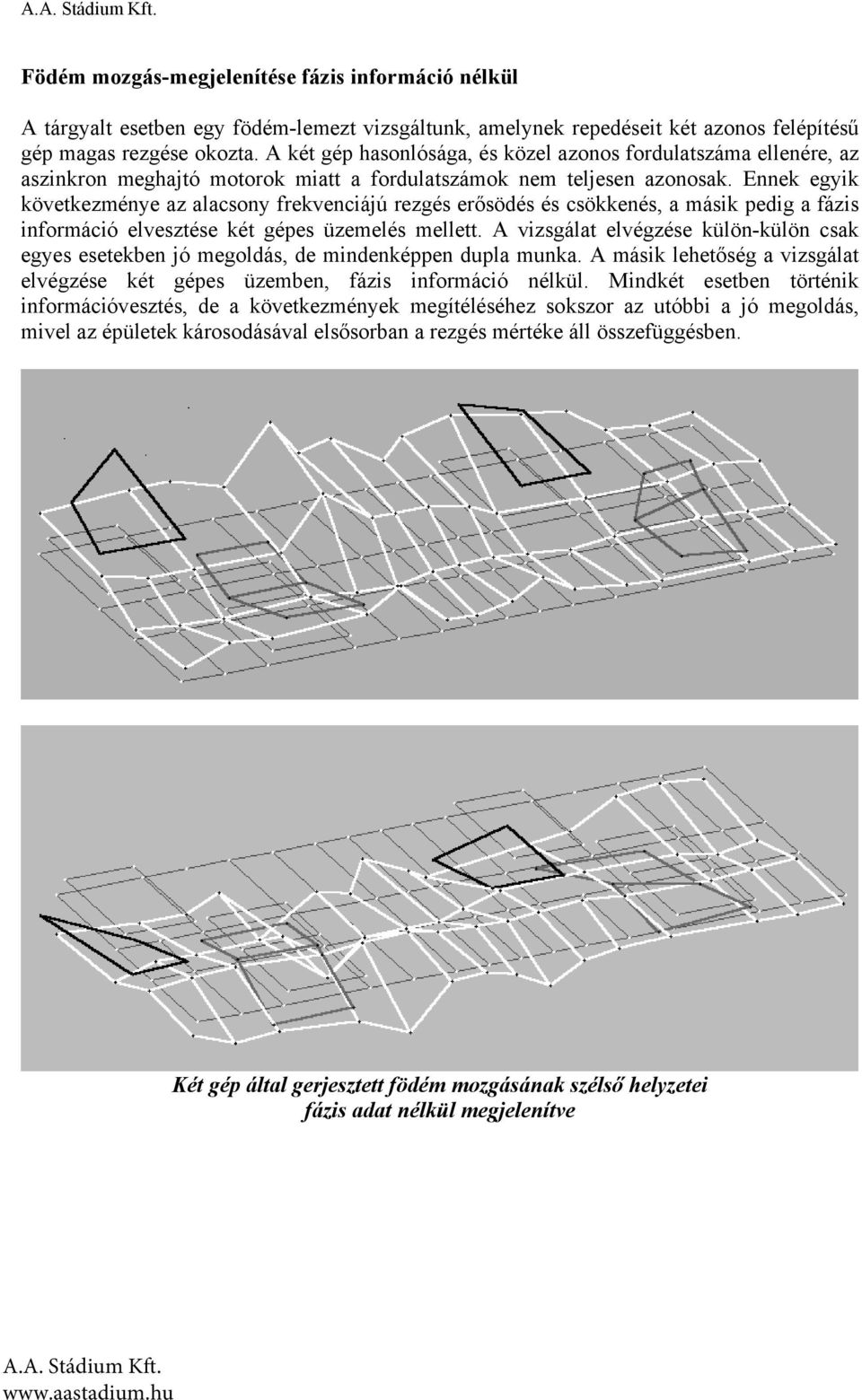 A.A. Stádium Kft.

Födém mozgás-megjelenítése fázis információ nélkül

A tárgyalt esetben egy födém-lemezt vizsgáltunk, amelynek repedéseit két azonos felépítésű gép magas rezgése okozta. A két gép hasonlósága, és közel azonos fordulatszáma ellenére, az aszinkron meghajtó motorok miatt a fordulatszámok nem teljesen azonosak. Ennek egyik következménye az alacsony frekvenciájú rezgés erősödés és csökkenés, a másik pedig a fázis információ elvesztése két gépes üzemelés mellett. A vizsgálat elvégzése külön-külön csak egyes esetekben jó megoldás, de mindenképpen dupla munka. A másik lehetőség a vizsgálat elvégzése két gépes üzemben, fázis információ nélkül. Mindkét esetben történik információvesztés, de a következmények megítéléséhez sokszor az utóbbi a jó megoldás, mivel az épületek károsodásával elsősorban a rezgés mértéke áll összefüggésben.

Két gép által gerjesztett födém mozgásának szélső helyzetei fázis adat nélkül megjelenítve

A.A. Stádium Kft.
www.aastadium.hu